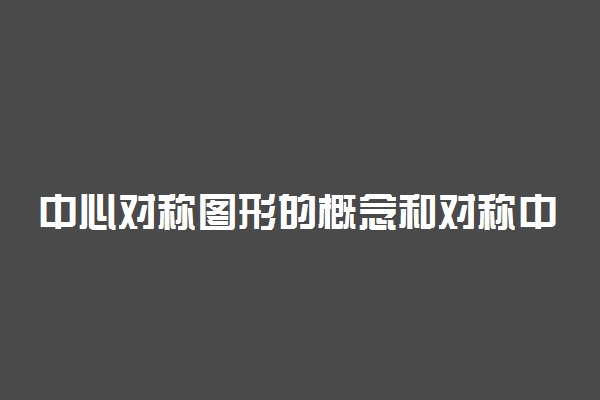 中心对称图形的概念和对称中